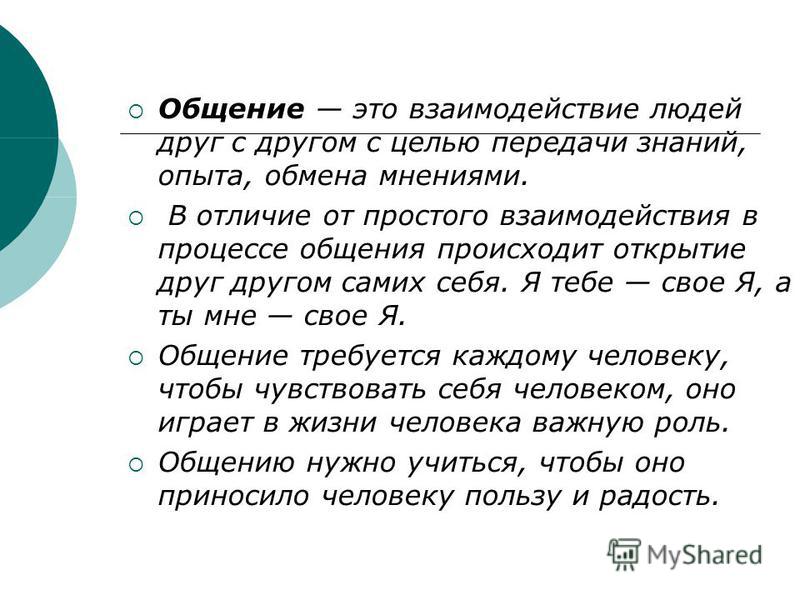 Общение — это взаимодействие людей друг с другом с целью передачи знаний, опыта, обмена мнениями.

В отличие от простого взаимодействия в процессе общения происходит открытие друг другом самих себя. Я тебе — свое Я, а ты мне — свое Я.

Общение требуется каждому человеку, чтобы чувствовать себя человеком, оно играет в жизни человека важную роль.

Общению нужно учиться, чтобы оно приносило человеку пользу и радость.

MyShared